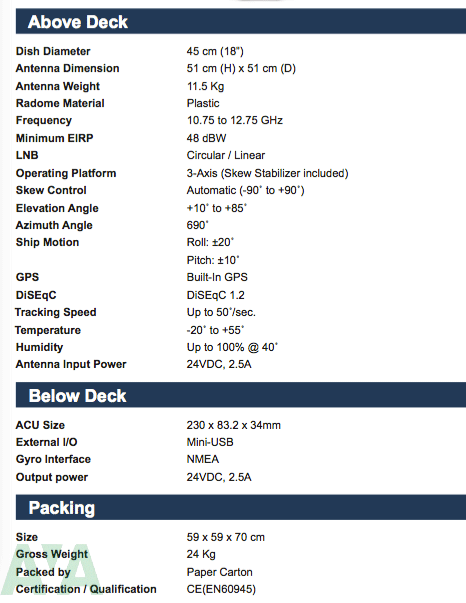 Above Deck

| | |
|---|---|
| Dish Diameter | 45 cm (18") |
| Antenna Dimension | 51 cm (H) x 51 cm (D) |
| Antenna Weight | 11.5 Kg |
| Radome Material | Plastic |
| Frequency | 10.75 to 12.75 GHz |
| Minimum EIRP | 48 dBW |
| LNB | Circular / Linear |
| Operating Platform | 3-Axis (Skew Stabilizer included) |
| Skew Control | Automatic (-90˚ to +90˚) |
| Elevation Angle | +10˚ to +85˚ |
| Azimuth Angle | 690˚ |
| Ship Motion | Roll: ±20˚ |
| | Pitch: ±10˚ |
| GPS | Built-In GPS |
| DiSEqC | DiSEqC 1.2 |
| Tracking Speed | Up to 50˚/sec. |
| Temperature | -20˚ to +55˚ |
| Humidity | Up to 100% @ 40˚ |
| Antenna Input Power | 24VDC, 2.5A |

Below Deck

| | |
|---|---|
| ACU Size | 230 x 83.2 x 34mm |
| External I/O | Mini-USB |
| Gyro Interface | NMEA |
| Output power | 24VDC, 2.5A |

Packing

| | |
|---|---|
| Size | 59 x 59 x 70 cm |
| Gross Weight | 24 Kg |
| Packed by | Paper Carton |
| Certification / Qualification | CE(EN60945) |

AYA